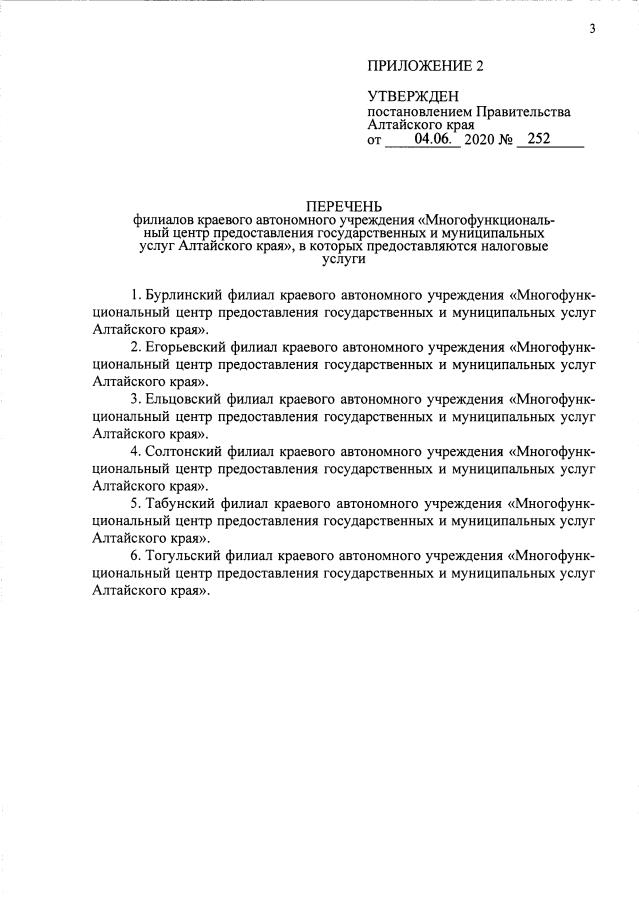 3

ПРИЛОЖЕНИЕ 2

УТВЕРЖДЕН
постановлением Правительства Алтайского края
от 04.06. 2020 № 252

ПЕРЕЧЕНЬ
филиалов краевого автономного учреждения «Многофункциональный центр предоставления государственных и муниципальных услуг Алтайского края», в которых предоставляются налоговые услуги

1. Бурлинский филиал краевого автономного учреждения «Многофункциональный центр предоставления государственных и муниципальных услуг Алтайского края».

2. Егорьевский филиал краевого автономного учреждения «Многофункциональный центр предоставления государственных и муниципальных услуг Алтайского края».

3. Ельцовский филиал краевого автономного учреждения «Многофункциональный центр предоставления государственных и муниципальных услуг Алтайского края».

4. Солтонский филиал краевого автономного учреждения «Многофункциональный центр предоставления государственных и муниципальных услуг Алтайского края».

5. Табунский филиал краевого автономного учреждения «Многофункциональный центр предоставления государственных и муниципальных услуг Алтайского края».

6. Тогульский филиал краевого автономного учреждения «Многофункциональный центр предоставления государственных и муниципальных услуг Алтайского края».